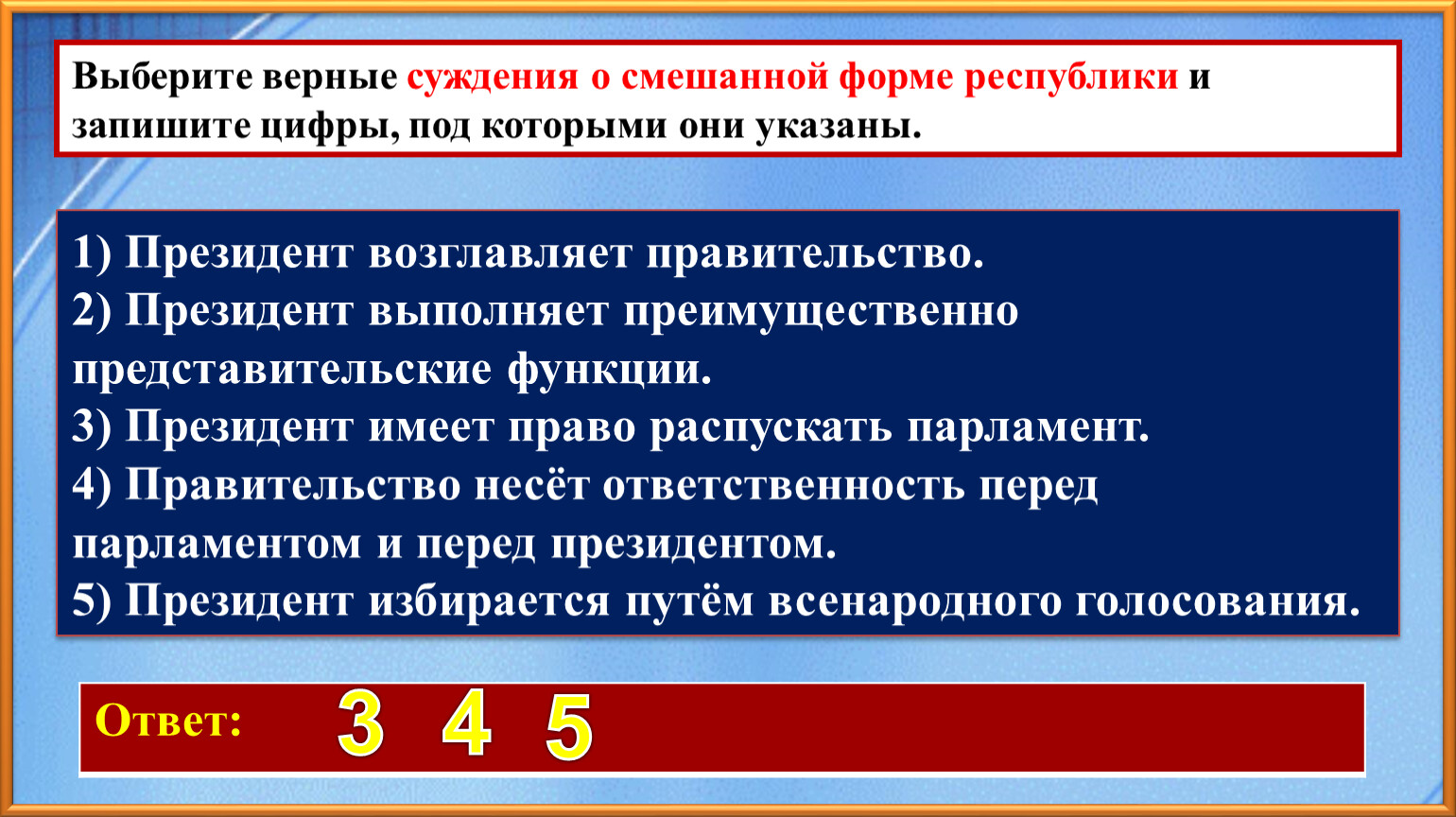 Выберите верные суждения о смешанной форме республики и запишите цифры, под которыми они указаны.

1) Президент возглавляет правительство.
2) Президент выполняет преимущественно представительские функции.
3) Президент имеет право распускать парламент.
4) Правительство несёт ответственность перед парламентом и перед президентом.
5) Президент избирается путём всенародного голосования.

Ответ: 3 4 5